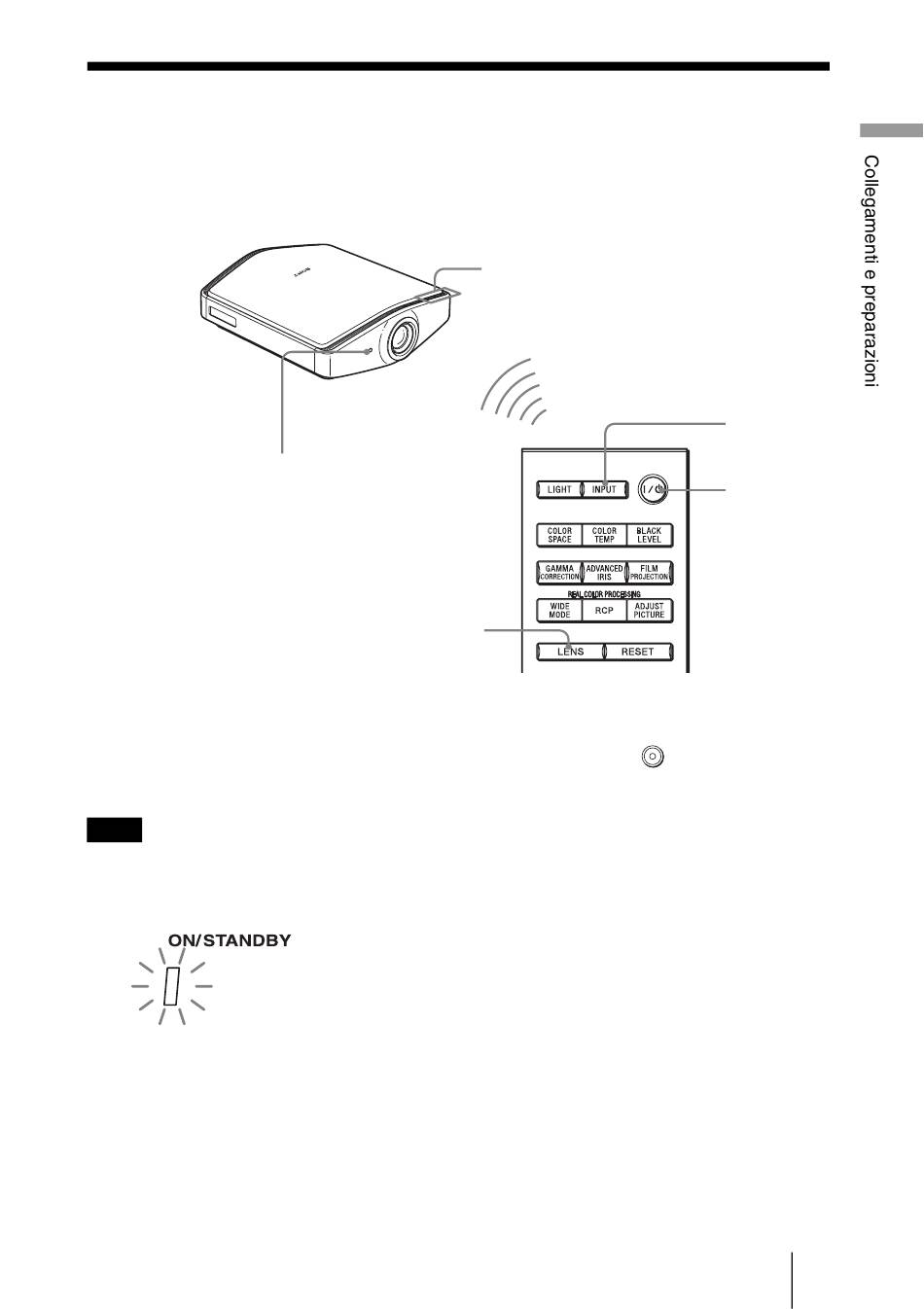 Collegamenti e preparazioni

LIGHT
INPUT
I / ⏻
COLOR SPACE
COLOR TEMP
BLACK LEVEL
GAMMA CORRECTION
ADVANCED IRIS
FILM PROJECTION
REAL COLOR PROCESSING
WIDE MODE
RCP
ADJUST PICTURE
LENS
RESET

ON/STANDBY